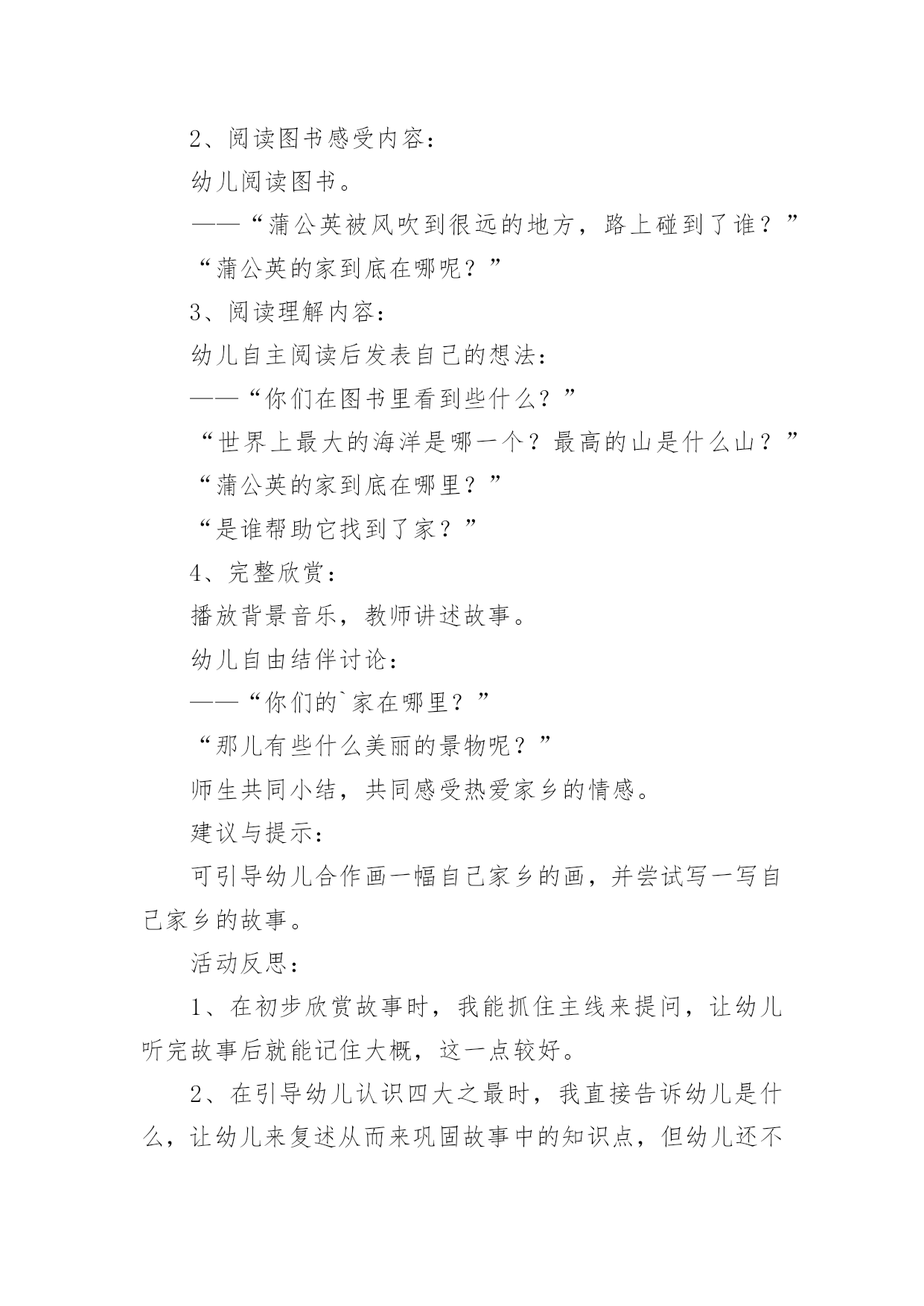 2、阅读图书感受内容：

幼儿阅读图书。

——“蒲公英被风吹到很远的地方，路上碰到了谁？”

“蒲公英的家到底在哪呢？”

3、阅读理解内容：

幼儿自主阅读后发表自己的想法：

——“你们在图书里看到些什么？”

“世界上最大的海洋是哪一个？最高的山是什么山？”

“蒲公英的家到底在哪里？”

“是谁帮助它找到了家？”

4、完整欣赏：

播放背景音乐，教师讲述故事。

幼儿自由结伴讨论：

——“你们的`家在哪里？”

“那儿有些什么美丽的景物呢？”

师生共同小结，共同感受热爱家乡的情感。

建议与提示：

可引导幼儿合作画一幅自己家乡的画，并尝试写一写自己家乡的故事。

活动反思：

1、在初步欣赏故事时，我能抓住主线来提问，让幼儿听完故事后就能记住大概，这一点较好。

2、在引导幼儿认识四大之最时，我直接告诉幼儿是什么，让幼儿来复述从而来巩固故事中的知识点，但幼儿还不